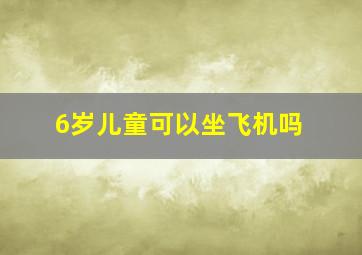 6岁儿童可以坐飞机吗